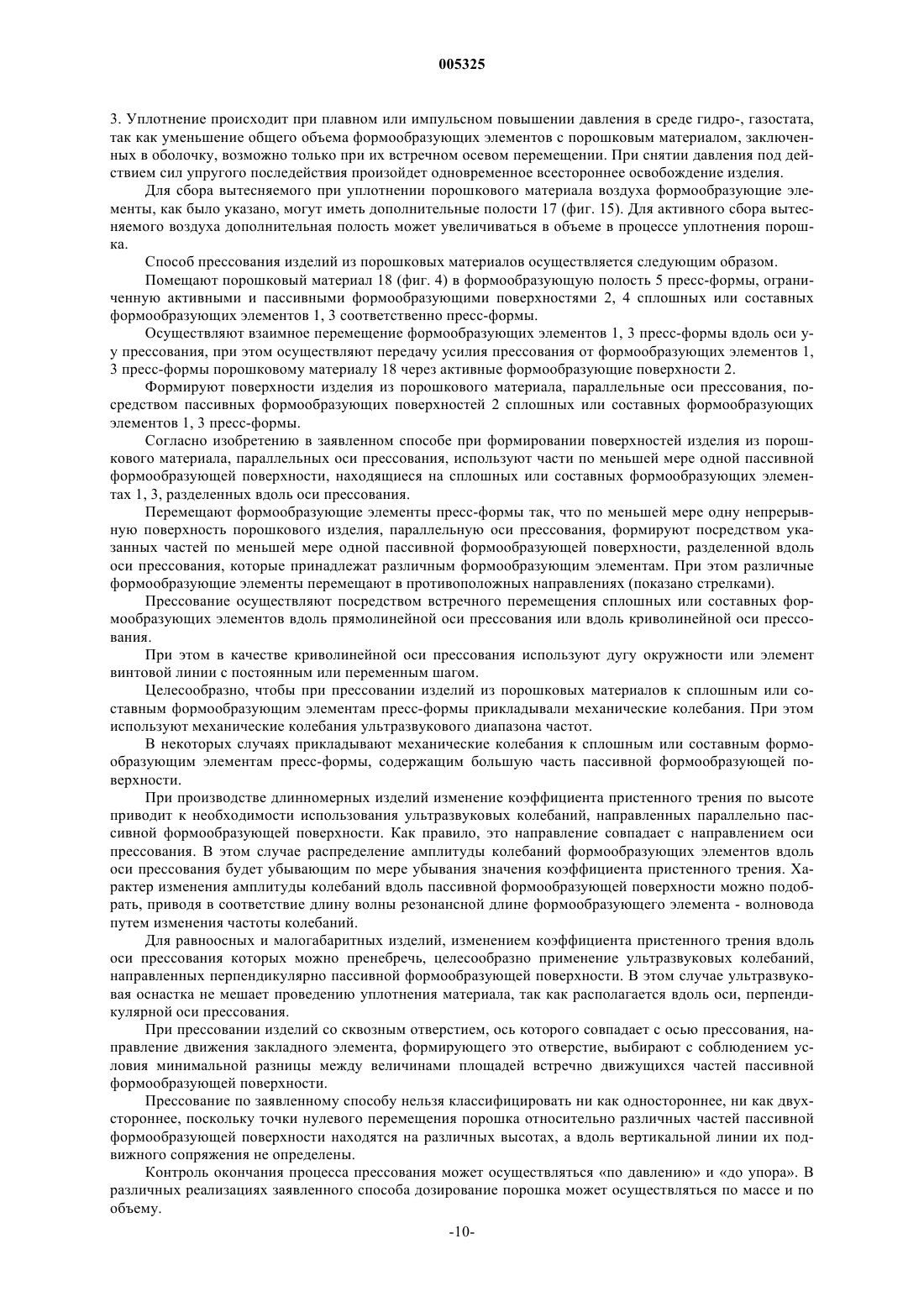 005325

3. Уплотнение происходит при плавном или импульсном повышении давления в среде гидро-, газостата, так как уменьшение общего объема формообразующих элементов с порошковым материалом, заключенных в оболочку, возможно только при их встречном осевом перемещении. При снятии давления под действием сил упругого последействия произойдет одновременное всестороннее освобождение изделия.

Для сбора вытесняемого при уплотнении порошкового материала воздуха формообразующие элементы, как было указано, могут иметь дополнительные полости 17 (фиг. 15). Для активного сбора вытесняемого воздуха дополнительная полость может увеличиваться в объеме в процессе уплотнения порошка.

Способ прессования изделий из порошковых материалов осуществляется следующим образом.

Помещают порошковый материал 18 (фиг. 4) в формообразующую полость 5 пресс-формы, ограниченную активными и пассивными формообразующими поверхностями 2, 4 сплошных или составных формообразующих элементов 1, 3 соответственно пресс-формы.

Осуществляют взаимное перемещение формообразующих элементов 1, 3 пресс-формы вдоль оси y-y прессования, при этом осуществляют передачу усилия прессования от формообразующих элементов 1, 3 пресс-формы порошковому материалу 18 через активные формообразующие поверхности 2.

Формируют поверхности изделия из порошкового материала, параллельные оси прессования, посредством пассивных формообразующих поверхностей 2 сплошных или составных формообразующих элементов 1, 3 пресс-формы.

Согласно изобретению в заявленном способе при формировании поверхностей изделия из порошкового материала, параллельных оси прессования, используют части по меньшей мере одной пассивной формообразующей поверхности, находящиеся на сплошных или составных формообразующих элементах 1, 3, разделенных вдоль оси прессования.

Перемещают формообразующие элементы пресс-формы так, что по меньшей мере одну непрерывную поверхность порошкового изделия, параллельную оси прессования, формируют посредством указанных частей по меньшей мере одной пассивной формообразующей поверхности, разделенной вдоль оси прессования, которые принадлежат различным формообразующим элементам. При этом различные формообразующие элементы перемещают в противоположных направлениях (показано стрелками).

Прессование осуществляют посредством встречного перемещения сплошных или составных формообразующих элементов вдоль прямолинейной оси прессования или вдоль криволинейной оси прессования.

При этом в качестве криволинейной оси прессования используют дугу окружности или элемент винтовой линии с постоянным или переменным шагом.

Целесообразно, чтобы при прессовании изделий из порошковых материалов к сплошным или составным формообразующим элементам пресс-формы прикладывали механические колебания. При этом используют механические колебания ультразвукового диапазона частот.

В некоторых случаях прикладывают механические колебания к сплошным или составным формообразующим элементам пресс-формы, содержащим большую часть пассивной формообразующей поверхности.

При производстве длинномерных изделий изменение коэффициента пристенного трения по высоте приводит к необходимости использования ультразвуковых колебаний, направленных параллельно пассивной формообразующей поверхности. Как правило, это направление совпадает с направлением оси прессования. В этом случае распределение амплитуды колебаний формообразующих элементов вдоль оси прессования будет убывающим по мере убывания значения коэффициента пристенного трения. Характер изменения амплитуды колебаний вдоль пассивной формообразующей поверхности можно подобрать, приводя в соответствие длину волны резонансной длине формообразующего элемента - волновода путем изменения частоты колебаний.

Для равноосных и малогабаритных изделий, изменением коэффициента пристенного трения вдоль оси прессования которых можно пренебречь, целесообразно применение ультразвуковых колебаний, направленных перпендикулярно пассивной формообразующей поверхности. В этом случае ультразвуковая оснастка не мешает проведению уплотнения материала, так как располагается вдоль оси, перпендикулярной оси прессования.

При прессовании изделий со сквозным отверстием, ось которого совпадает с осью прессования, направление движения закладного элемента, формирующего это отверстие, выбирают с соблюдением условия минимальной разницы между величинами площадей встречно движущихся частей пассивной формообразующей поверхности.

Прессование по заявленному способу нельзя классифицировать ни как одностороннее, ни как двухстороннее, поскольку точки нулевого перемещения порошка относительно различных частей пассивной формообразующей поверхности находятся на различных высотах, а вдоль вертикальной линии их подвижного сопряжения не определены.

Контроль окончания процесса прессования может осуществляться «по давлению» и «до упора». В различных реализациях заявленного способа дозирование порошка может осуществляться по массе и по объему.

-10-